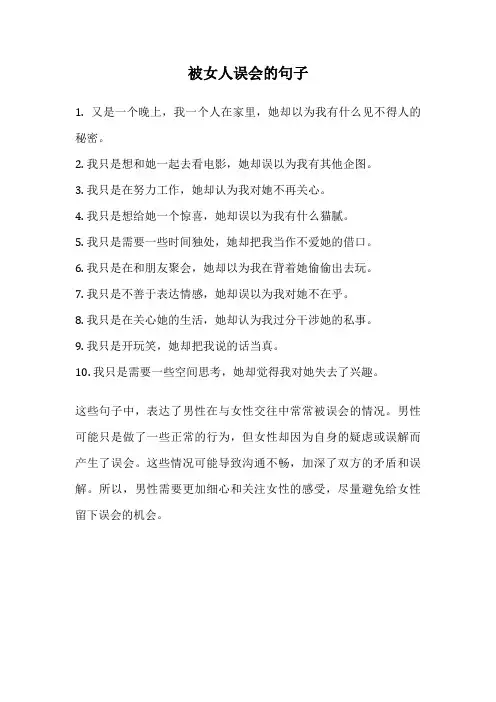 被女人误会的句子

1. 又是一个晚上，我一个人在家里，她却以为我有什么见不得人的秘密。

2. 我只是想和她一起去看电影，她却误以为我有其他企图。

3. 我只是在努力工作，她却认为我对她不再关心。

4. 我只是想给她一个惊喜，她却误以为我有什么猫腻。

5. 我只是需要一些时间独处，她却把我当作不爱她的借口。

6. 我只是在和朋友聚会，她却以为我在背着她偷偷出去玩。

7. 我只是不善于表达情感，她却误以为我对她不在乎。

8. 我只是在关心她的生活，她却认为我过分干涉她的私事。

9. 我只是开玩笑，她却把我说的话当真。

10. 我只是需要一些空间思考，她却觉得我对她失去了兴趣。

这些句子中，表达了男性在与女性交往中常常被误会的情况。男性可能只是做了一些正常的行为，但女性却因为自身的疑虑或误解而产生了误会。这些情况可能导致沟通不畅，加深了双方的矛盾和误解。所以，男性需要更加细心和关注女性的感受，尽量避免给女性留下误会的机会。